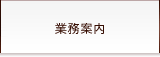 業務案内